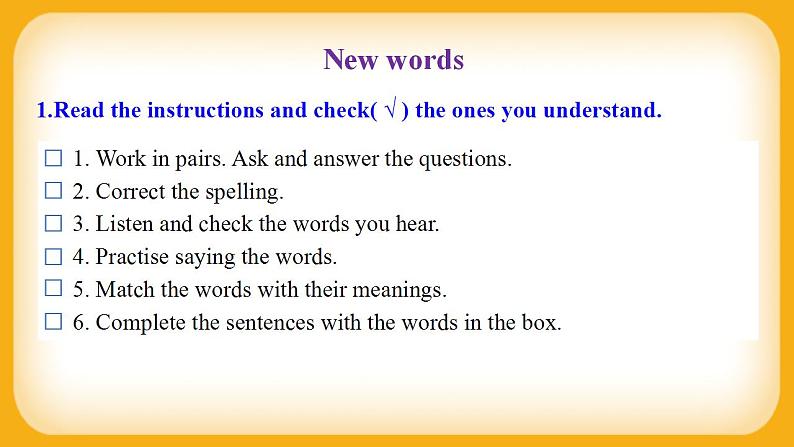 New words

1.Read the instructions and check( √ ) the ones you understand.

☐ 1. Work in pairs. Ask and answer the questions.
☐ 2. Correct the spelling.
☐ 3. Listen and check the words you hear.
☐ 4. Practise saying the words.
☐ 5. Match the words with their meanings.
☐ 6. Complete the sentences with the words in the box.